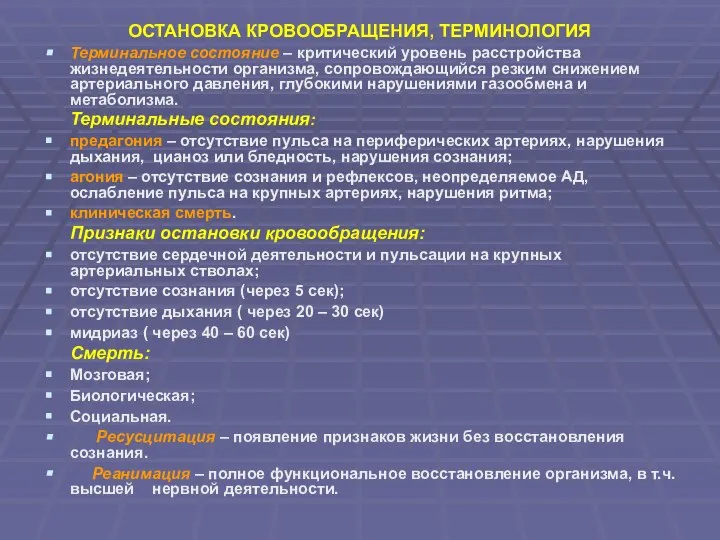 ОСТАНОВКА КРОВООБРАЩЕНИЯ, ТЕРМИНОЛОГИЯ

Терминальное состояние – критический уровень расстройства жизнедеятельности организма, сопровождающийся резким снижением артериального давления, глубокими нарушениями газообмена и метаболизма.

Терминальные состояния:

предагония – отсутствие пульса на периферических артериях, нарушения дыхания, цианоз или бледность, нарушения сознания;

агония – отсутствие сознания и рефлексов, неопределяемое АД, ослабление пульса на крупных артериях, нарушения ритма;

клиническая смерть.

Признаки остановки кровообращения:

отсутствие сердечной деятельности и пульсации на крупных артериальных стволах;

отсутствие сознания (через 5 сек);

отсутствие дыхания ( через 20 – 30 сек)

мидриаз ( через 40 – 60 сек)

Смерть:

Мозговая;

Биологическая;

Социальная.

Ресусцитация – появление признаков жизни без восстановления сознания.

Реанимация – полное функциональное восстановление организма, в т.ч. высшей нервной деятельности.